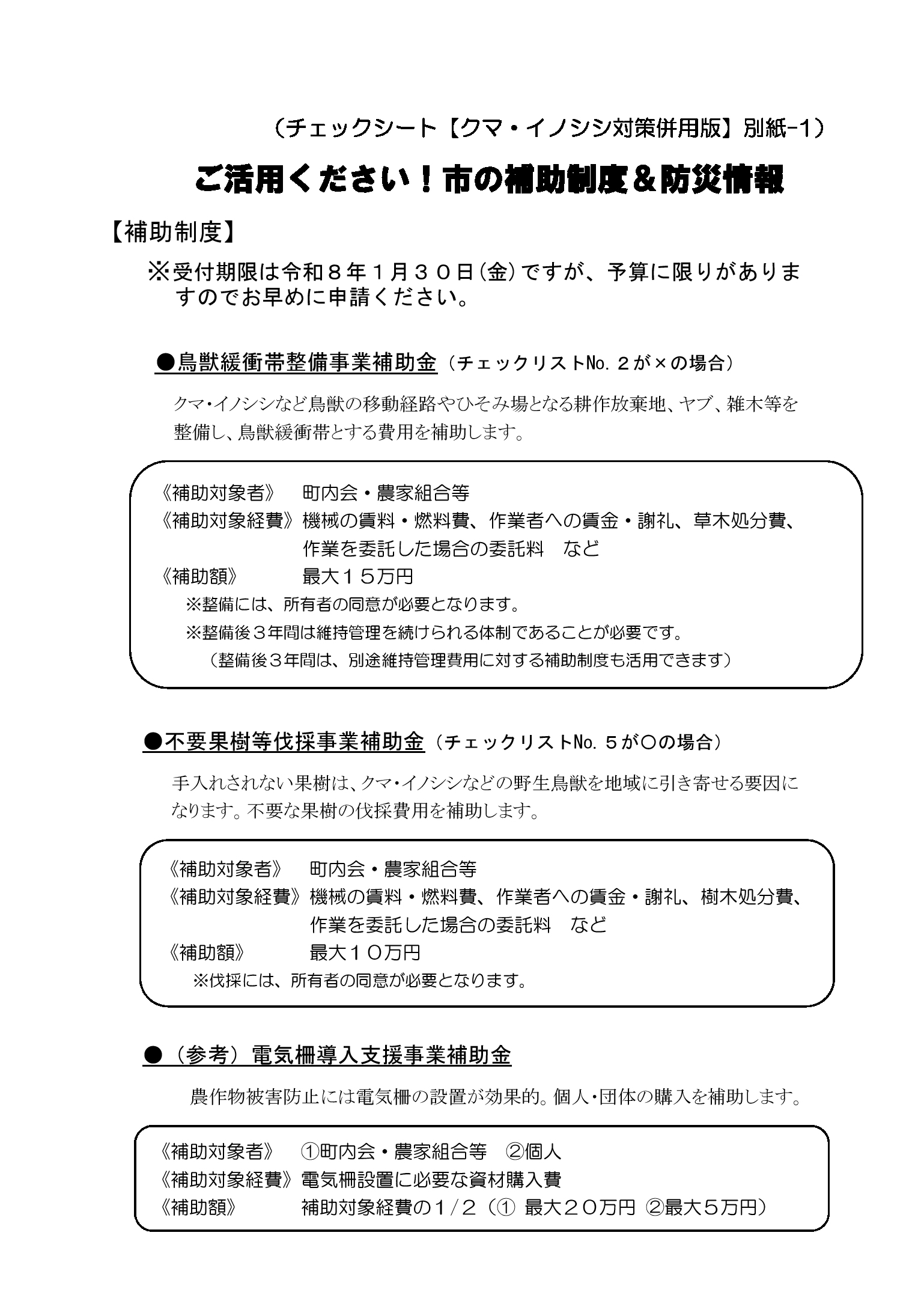 （チェックシート【クマ・イノシシ対策併用版】別紙-1）

ご活用ください！市の補助制度＆防災情報

【補助制度】

※受付期限は令和８年１月３０日(金)ですが、予算に限りがありますのでお早めに申請ください。

●鳥獣緩衝帯整備事業補助金（チェックリストNo.２が×の場合）

クマ・イノシシなど鳥獣の移動経路やひそみ場となる耕作放棄地、ヤブ、雑木等を整備し、鳥獣緩衝帯とする費用を補助します。

《補助対象者》 町内会・農家組合等
《補助対象経費》機械の賃料・燃料費、作業者への賃金・謝礼、草木処分費、作業を委託した場合の委託料 など
《補助額》 最大１５万円
※整備には、所有者の同意が必要となります。
※整備後３年間は維持管理を続けられる体制であることが必要です。
（整備後３年間は、別途維持管理費用に対する補助制度も活用できます）

●不要果樹等伐採事業補助金（チェックリストNo.５が○の場合）

手入れされない果樹は、クマ・イノシシなどの野生鳥獣を地域に引き寄せる要因になります。不要な果樹の伐採費用を補助します。

《補助対象者》 町内会・農家組合等
《補助対象経費》機械の賃料・燃料費、作業者への賃金・謝礼、樹木処分費、作業を委託した場合の委託料 など
《補助額》 最大１０万円
※伐採には、所有者の同意が必要となります。

●（参考）電気柵導入支援事業補助金

農作物被害防止には電気柵の設置が効果的。個人・団体の購入を補助します。

《補助対象者》 ①町内会・農家組合等 ②個人
《補助対象経費》電気柵設置に必要な資材購入費
《補助額》 補助対象経費の１/２（① 最大２０万円 ②最大５万円）